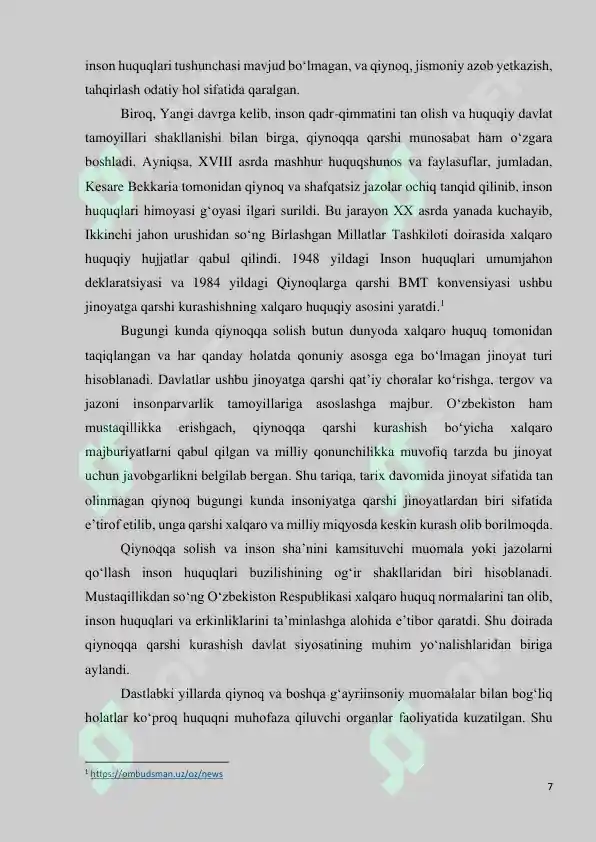 inson huquqlari tushunchasi mavjud bo‘lmagan, va qiynoq, jismoniy azob yetkazish, tahqirlash odatiy hol sifatida qaralgan.

Biroq, Yangi davrga kelib, inson qadr-qimmatini tan olish va huquqiy davlat tamoyillari shakllanishi bilan birga, qiynoqqa qarshi munosabat ham o‘zgara boshladi. Ayniqsa, XVIII asrda mashhur huquqshunos va faylasuflar, jumladan, Kesare Bekkaria tomonidan qiynoq va shafqatsiz jazolar ochiq tanqid qilinib, inson huquqlari himoyasi g‘oyasi ilgari surildi. Bu jarayon XX asrda yanada kuchayib, Ikkinchi jahon urushidan so‘ng Birlashgan Millatlar Tashkiloti doirasida xalqaro huquqiy hujjatlar qabul qilindi. 1948 yildagi Inson huquqlari umumjahon deklaratsiyasi va 1984 yildagi Qiynoqlarga qarshi BMT konvensiyasi ushbu jinoyatga qarshi kurashishning xalqaro huquqiy asosini yaratdi.$^1$

Bugungi kunda qiynoqqa solish butun dunyoda xalqaro huquq tomonidan taqiqlangan va har qanday holatda qonuniy asosga ega bo‘lmagan jinoyat turi hisoblanadi. Davlatlar ushbu jinoyatga qarshi qat’iy choralar ko‘rishga, tergov va jazoni insonparvarlik tamoyillariga asoslashga majbur. O‘zbekiston ham mustaqillikka erishgach, qiynoqqa qarshi kurashish bo‘yicha xalqaro majburiyatlarni qabul qilgan va milliy qonunchilikka muvofiq tarzda bu jinoyat uchun javobgarlikni belgilab bergan. Shu tariqa, tarix davomida jinoyat sifatida tan olinmagan qiynoq bugungi kunda insoniyatga qarshi jinoyatlardan biri sifatida e’tirof etilib, unga qarshi xalqaro va milliy miqyosda keskin kurash olib borilmoqda.

Qiynoqqa solish va inson sha’nini kamsituvchi muomala yoki jazolarni qo‘llash inson huquqlari buzilishining og‘ir shakllaridan biri hisoblanadi. Mustaqillikdan so‘ng O‘zbekiston Respublikasi xalqaro huquq normalarini tan olib, inson huquqlari va erkinliklarini ta’minlashga alohida e’tibor qaratdi. Shu doirada qiynoqqa qarshi kurashish davlat siyosatining muhim yo‘nalishlaridan biriga aylandi.

Dastlabki yillarda qiynoq va boshqa g‘ayriinsoniy muomalalar bilan bog‘liq holatlar ko‘proq huquqni muhofaza qiluvchi organlar faoliyatida kuzatilgan. Shu

$^1$ https://ombudsman.uz/oz/news

7